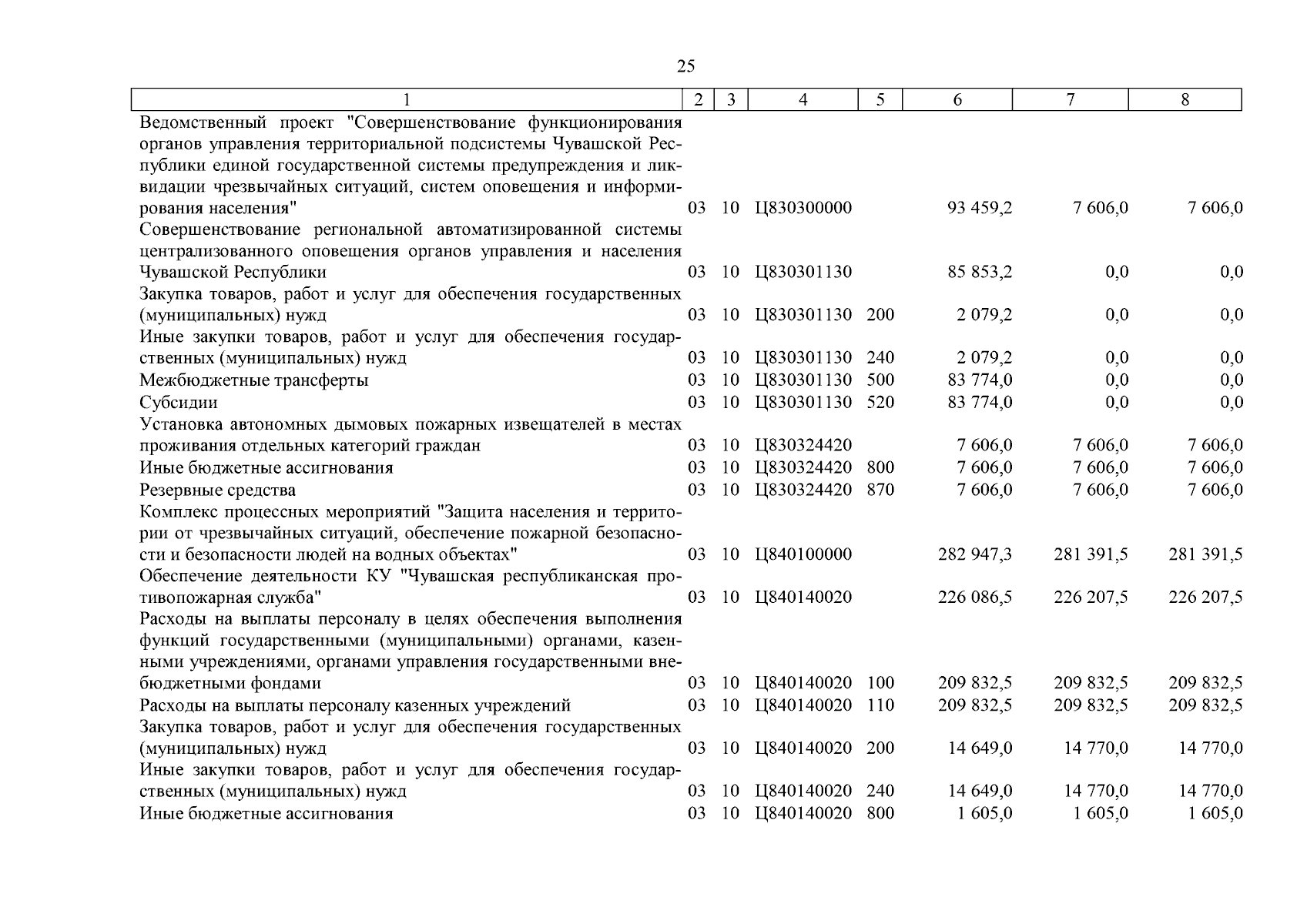 25

| 1 | 2 | 3 | 4 | 5 | 6 | 7 | 8 |
|---|---|---|---|---|---|---|---|
| Ведомственный проект "Совершенствование функционирования органов управления территориальной подсистемы Чувашской Республики единой государственной системы предупреждения и ликвидации чрезвычайных ситуаций, систем оповещения и информирования населения" | 03 | 10 | Ц830300000 | | 93 459,2 | 7 606,0 | 7 606,0 |
| Совершенствование региональной автоматизированной системы централизованного оповещения органов управления и населения Чувашской Республики | 03 | 10 | Ц830301130 | | 85 853,2 | 0,0 | 0,0 |
| Закупка товаров, работ и услуг для обеспечения государственных (муниципальных) нужд | 03 | 10 | Ц830301130 | 200 | 2 079,2 | 0,0 | 0,0 |
| Иные закупки товаров, работ и услуг для обеспечения государственных (муниципальных) нужд | 03 | 10 | Ц830301130 | 240 | 2 079,2 | 0,0 | 0,0 |
| Межбюджетные трансферты | 03 | 10 | Ц830301130 | 500 | 83 774,0 | 0,0 | 0,0 |
| Субсидии | 03 | 10 | Ц830301130 | 520 | 83 774,0 | 0,0 | 0,0 |
| Установка автономных дымовых пожарных извещателей в местах проживания отдельных категорий граждан | 03 | 10 | Ц830324420 | | 7 606,0 | 7 606,0 | 7 606,0 |
| Иные бюджетные ассигнования | 03 | 10 | Ц830324420 | 800 | 7 606,0 | 7 606,0 | 7 606,0 |
| Резервные средства | 03 | 10 | Ц830324420 | 870 | 7 606,0 | 7 606,0 | 7 606,0 |
| Комплекс процессных мероприятий "Защита населения и территории от чрезвычайных ситуаций, обеспечение пожарной безопасности и безопасности людей на водных объектах" | 03 | 10 | Ц840100000 | | 282 947,3 | 281 391,5 | 281 391,5 |
| Обеспечение деятельности КУ "Чувашская республиканская противопожарная служба" | 03 | 10 | Ц840140020 | | 226 086,5 | 226 207,5 | 226 207,5 |
| Расходы на выплаты персоналу в целях обеспечения выполнения функций государственными (муниципальными) органами, казенными учреждениями, органами управления государственными внебюджетными фондами | 03 | 10 | Ц840140020 | 100 | 209 832,5 | 209 832,5 | 209 832,5 |
| Расходы на выплаты персоналу казенных учреждений | 03 | 10 | Ц840140020 | 110 | 209 832,5 | 209 832,5 | 209 832,5 |
| Закупка товаров, работ и услуг для обеспечения государственных (муниципальных) нужд | 03 | 10 | Ц840140020 | 200 | 14 649,0 | 14 770,0 | 14 770,0 |
| Иные закупки товаров, работ и услуг для обеспечения государственных (муниципальных) нужд | 03 | 10 | Ц840140020 | 240 | 14 649,0 | 14 770,0 | 14 770,0 |
| Иные бюджетные ассигнования | 03 | 10 | Ц840140020 | 800 | 1 605,0 | 1 605,0 | 1 605,0 |